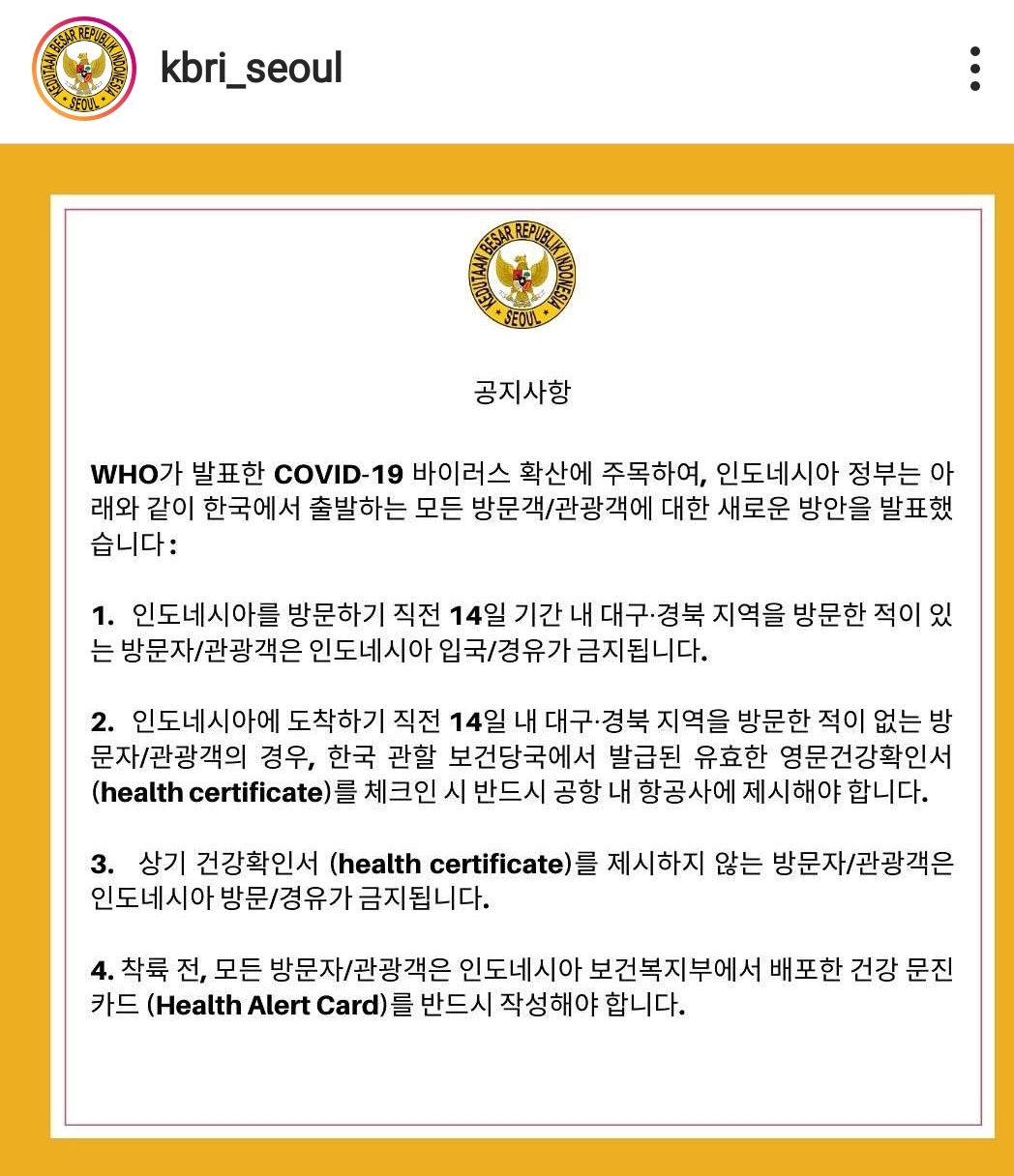 KEDUTAAN BESAR REPUBLIK INDONESIA SEOUL

kbri_seoul

KEDUTAAN BESAR REPUBLIK INDONESIA SEOUL

공지사항

WHO가 발표한 COVID-19 바이러스 확산에 주목하여, 인도네시아 정부는 아래와 같이 한국에서 출발하는 모든 방문객/관광객에 대한 새로운 방안을 발표했습니다:

1. 인도네시아를 방문하기 직전 14일 기간 내 대구·경북 지역을 방문한 적이 있는 방문자/관광객은 인도네시아 입국/경유가 금지됩니다.

2. 인도네시아에 도착하기 직전 14일 내 대구·경북 지역을 방문한 적이 없는 방문자/관광객의 경우, 한국 관할 보건당국에서 발급된 유효한 영문건강확인서 (health certificate)를 체크인 시 반드시 공항 내 항공사에 제시해야 합니다.

3. 상기 건강확인서 (health certificate)를 제시하지 않는 방문자/관광객은 인도네시아 방문/경유가 금지됩니다.

4. 착륙 전, 모든 방문자/관광객은 인도네시아 보건복지부에서 배포한 건강 문진 카드 (Health Alert Card)를 반드시 작성해야 합니다.